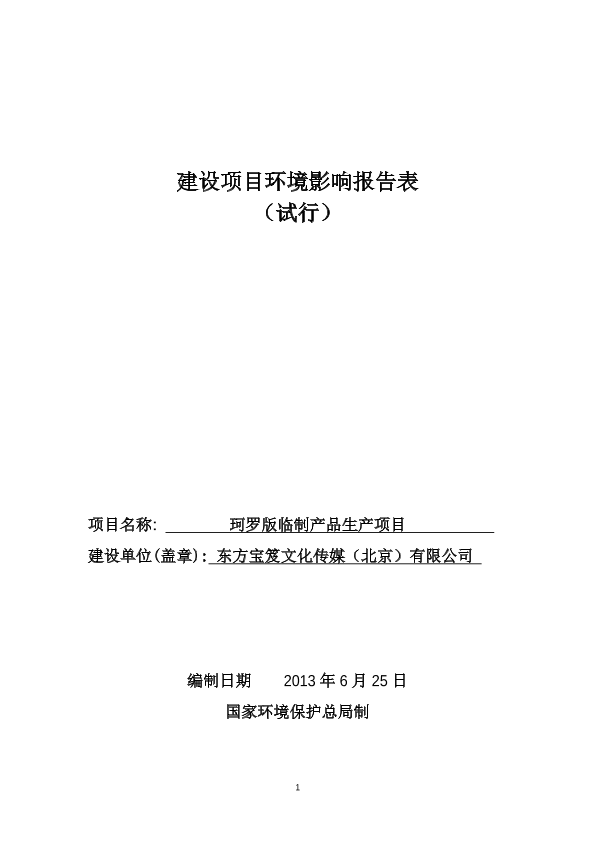 建设项目环境影响报告表
（试行）

项目名称: 珂罗版临制产品生产项目

建设单位(盖章): 东方宝笈文化传媒（北京）有限公司

编制日期 2013 年 6 月 25 日

国家环境保护总局制

1